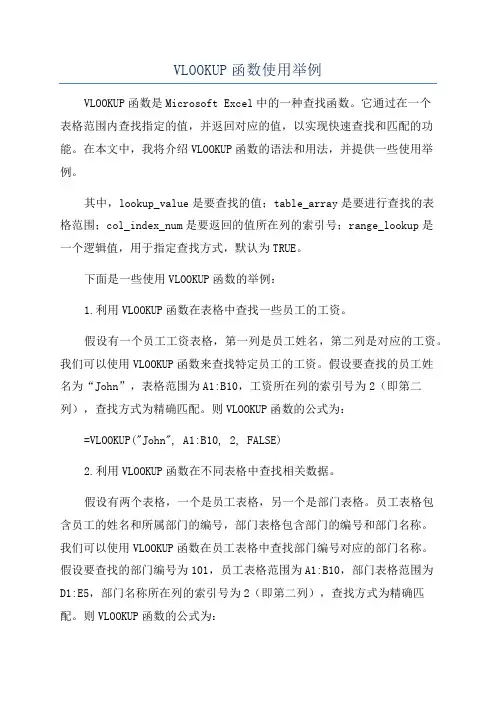 VLOOKUP 函数使用举例

VLOOKUP 函数是 Microsoft Excel 中的一种查找函数。它通过在一个表格范围内查找指定的值，并返回对应的值，以实现快速查找和匹配的功能。在本文中，我将介绍 VLOOKUP 函数的语法和用法，并提供一些使用举例。

其中，lookup_value 是要查找的值；table_array 是要进行查找的表格范围；col_index_num 是要返回的值所在列的索引号；range_lookup 是一个逻辑值，用于指定查找方式，默认为 TRUE。

下面是一些使用 VLOOKUP 函数的举例：

1.利用 VLOOKUP 函数在表格中查找一些员工的工资。

假设有一个员工工资表格，第一列是员工姓名，第二列是对应的工资。我们可以使用 VLOOKUP 函数来查找特定员工的工资。假设要查找的员工姓名为“John”，表格范围为 A1:B10，工资所在列的索引号为 2（即第二列），查找方式为精确匹配。则 VLOOKUP 函数的公式为：

=VLOOKUP("John", A1:B10, 2, FALSE)

2.利用 VLOOKUP 函数在不同表格中查找相关数据。

假设有两个表格，一个是员工表格，另一个是部门表格。员工表格包含员工的姓名和所属部门的编号，部门表格包含部门的编号和部门名称。我们可以使用 VLOOKUP 函数在员工表格中查找部门编号对应的部门名称。假设要查找的部门编号为 101，员工表格范围为 A1:B10，部门表格范围为 D1:E5，部门名称所在列的索引号为 2（即第二列），查找方式为精确匹配。则 VLOOKUP 函数的公式为：